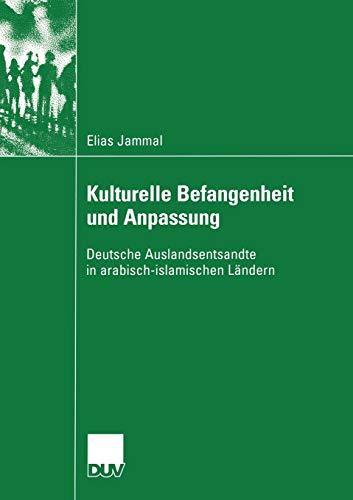 Elias Jammal

Kulturelle Befangenheit und Anpassung

Deutsche Auslandsentsandte in arabisch-islamischen Ländern

DUV